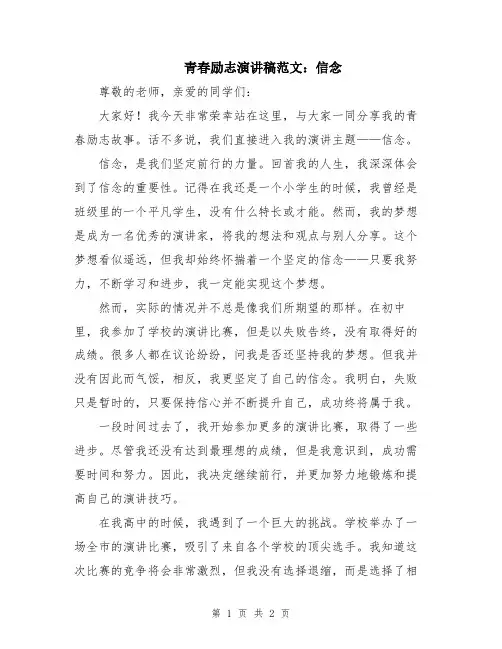 青春励志演讲稿范文：信念

尊敬的老师，亲爱的同学们：

大家好！我今天非常荣幸站在这里，与大家一同分享我的青春励志故事。话不多说，我们直接进入我的演讲主题——信念。

信念，是我们坚定前行的力量。回首我的人生，我深深体会到了信念的重要性。记得在我还是一个小学生的时候，我曾经是班级里的一个平凡学生，没有什么特长或才能。然而，我的梦想是成为一名优秀的演讲家，将我的想法和观点与别人分享。这个梦想看似遥远，但我却始终怀揣着一个坚定的信念——只要我努力，不断学习和进步，我一定能实现这个梦想。

然而，实际的情况并不总是像我们所期望的那样。在初中里，我参加了学校的演讲比赛，但是以失败告终，没有取得好的成绩。很多人都在议论纷纷，问我是否还坚持我的梦想。但我并没有因此而气馁，相反，我更坚定了自己的信念。我明白，失败只是暂时的，只要保持信心并不断提升自己，成功终将属于我。

一段时间过去了，我开始参加更多的演讲比赛，取得了一些进步。尽管我还没有达到最理想的成绩，但是我意识到，成功需要时间和努力。因此，我决定继续前行，并更加努力地锻炼和提高自己的演讲技巧。

在我高中的时候，我遇到了一个巨大的挑战。学校举办了一场全市的演讲比赛，吸引了来自各个学校的顶尖选手。我知道这次比赛的竞争将会非常激烈，但我没有选择退缩，而是选择了相

第 1 页 共 2 页